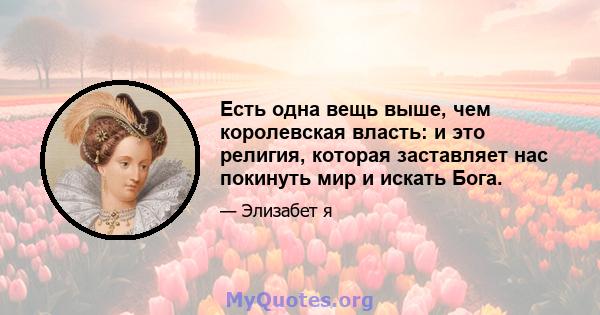 Есть одна вещь выше, чем королевская власть: и это религия, которая заставляет нас покинуть мир и искать Бога.

— Элизабет я

MyQuotes.org